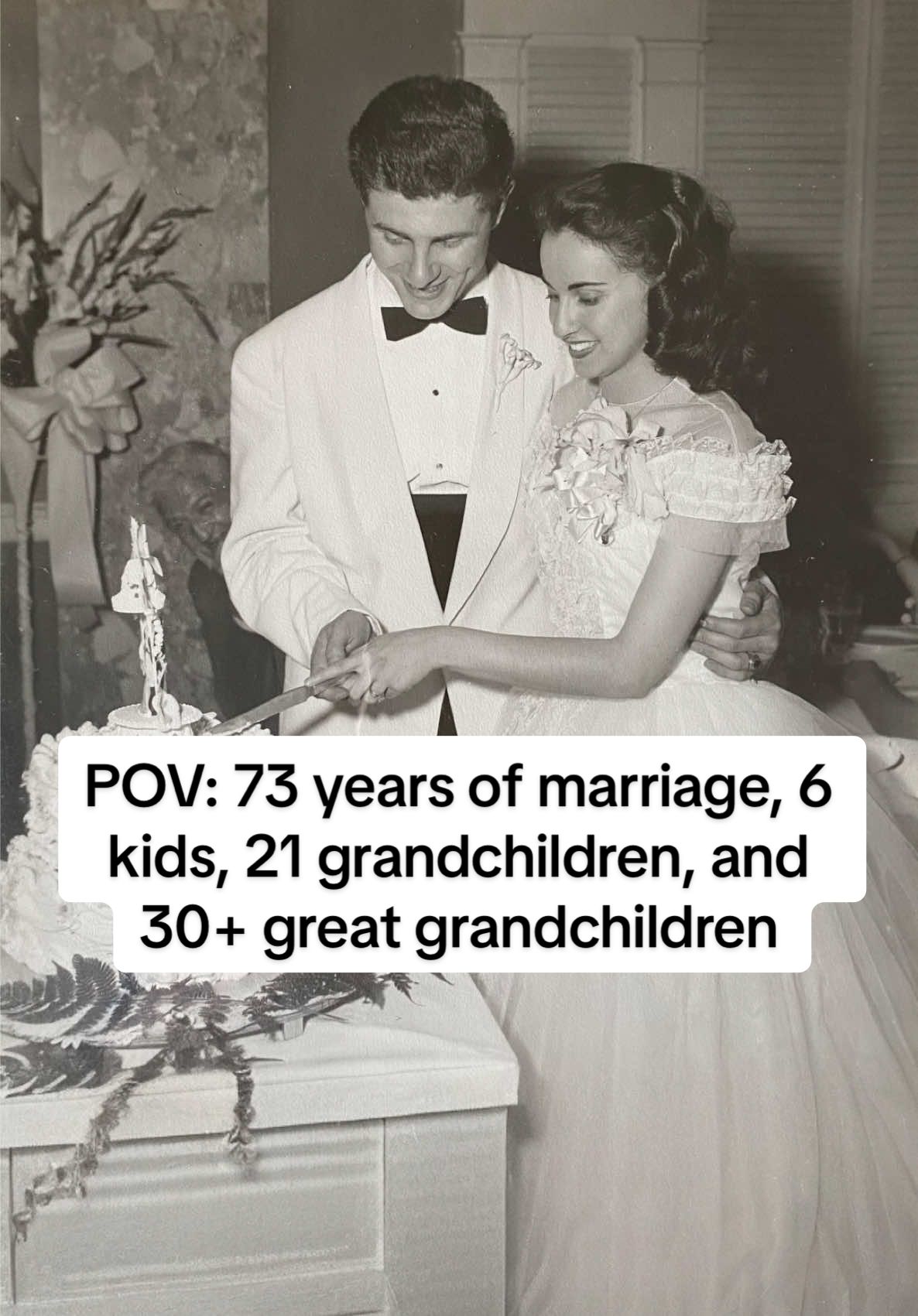 POV: 73 years of marriage, 6 kids, 21 grandchildren, and 30+ great grandchildren